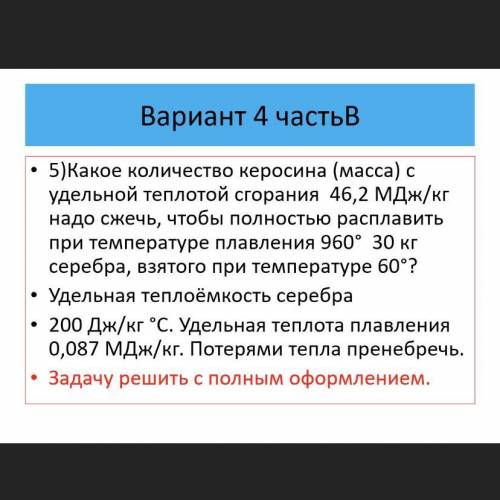 Вариант 4 частьВ

• 5)Какое количество керосина (масса) с удельной теплотой сгорания 46,2 МДж/кг надо сжечь, чтобы полностью расплавить при температуре плавления 960° 30 кг серебра, взятого при температуре 60°?

• Удельная теплоёмкость серебра

• 200 Дж/кг °С. Удельная теплота плавления 0,087 МДж/кг. Потерями тепла пренебречь.

• Задачу решить с полным оформлением.